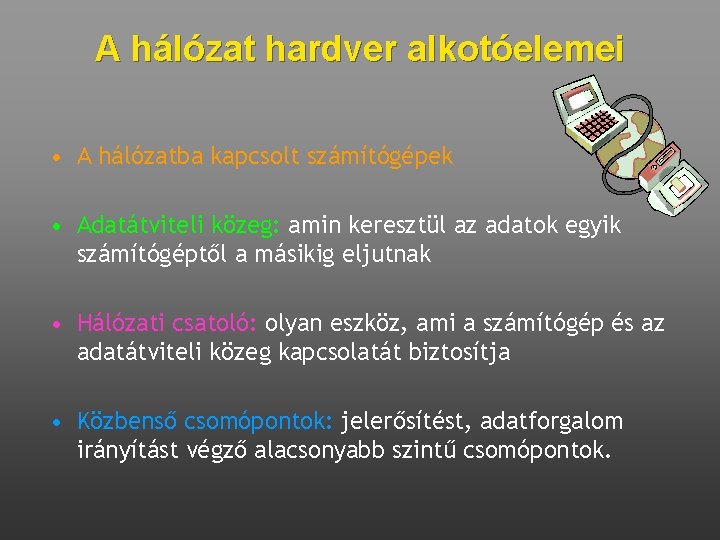 A hálózat hardver alkotóelemei

• A hálózatba kapcsolt számítógépek

• Adatátviteli közeg: amin keresztül az adatok egyik számítógéptől a másikig eljutnak

• Hálózati csatoló: olyan eszköz, ami a számítógép és az adatátviteli közeg kapcsolatát biztosítja

• Közbenső csomópontok: jelerősítést, adatforgalom irányítást végző alacsonyabb szintű csomópontok.